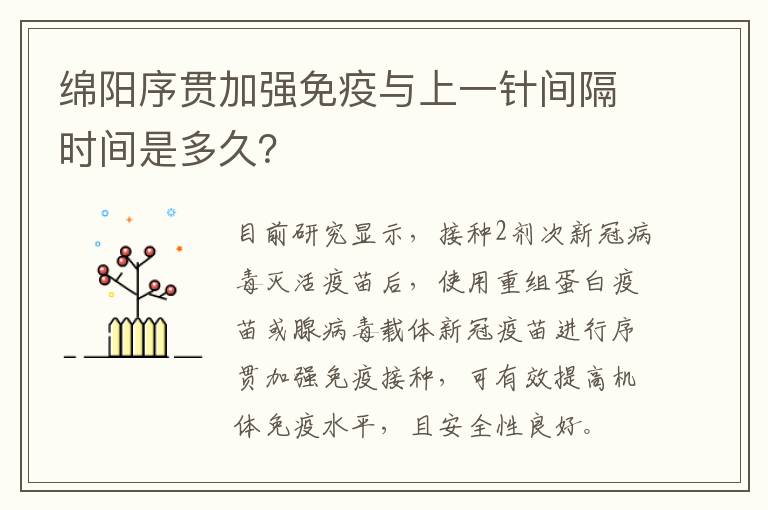 绵阳序贯加强免疫与上一针间隔时间是多久?

目前研究显示，接种2剂次新冠病毒灭活疫苗后，使用重组蛋白疫苗或腺病毒载体新冠疫苗进行序贯加强免疫接种，可有效提高机体免疫水平，且安全性良好。